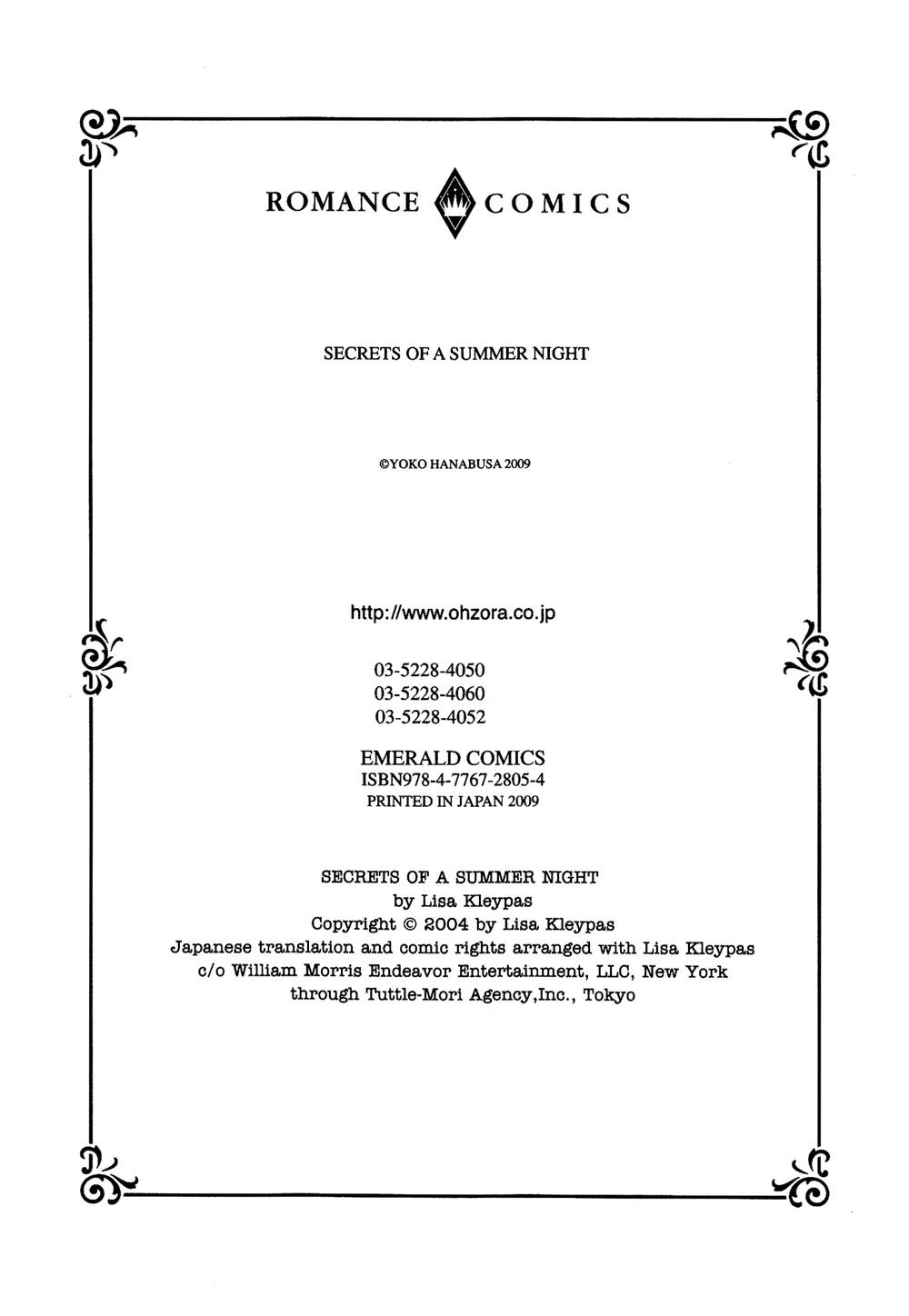 ROMANCE COMICS

SECRETS OF A SUMMER NIGHT

©YOKO HANABUSA 2009

http://www.ohzora.co.jp

03-5228-4050
03-5228-4060
03-5228-4052

EMERALD COMICS
ISBN978-4-7767-2805-4
PRINTED IN JAPAN 2009

SECRETS OF A SUMMER NIGHT
by Lisa Kleypas
Copyright © 2004 by Lisa Kleypas
Japanese translation and comic rights arranged with Lisa Kleypas c/o William Morris Endeavor Entertainment, LLC, New York through Tuttle-Mori Agency,Inc., Tokyo